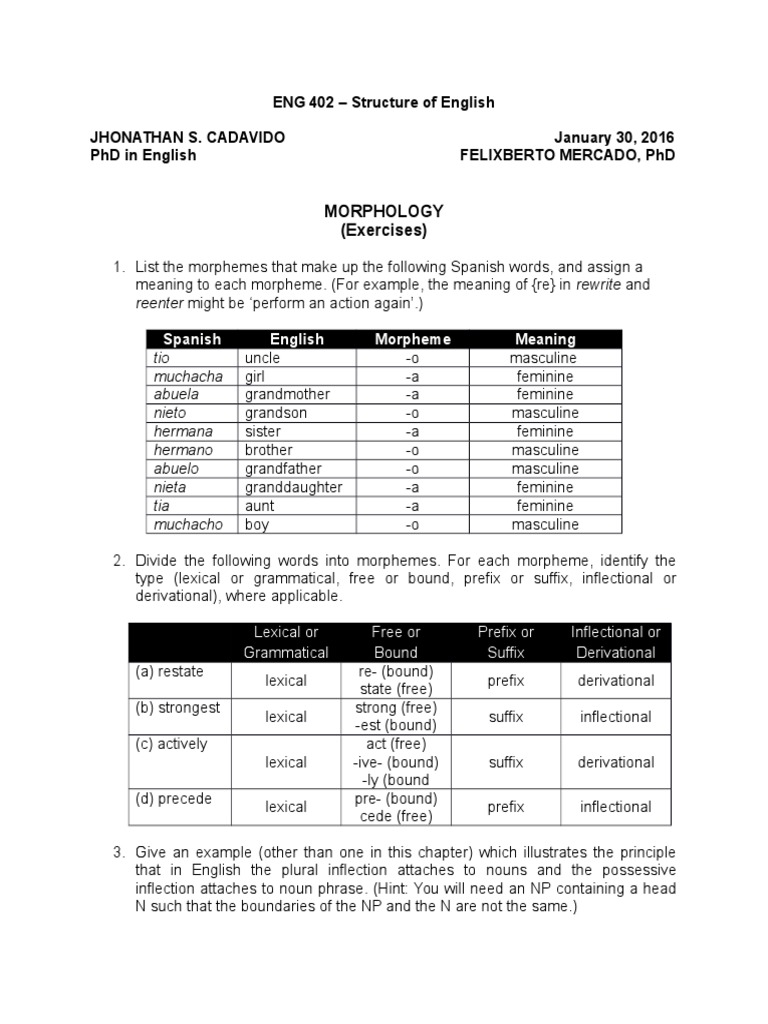 ENG 402 – Structure of English

JHONATHAN S. CADAVIDO
PhD in English

January 30, 2016
FELIXBERTO MERCADO, PhD

MORPHOLOGY
(Exercises)

1. List the morphemes that make up the following Spanish words, and assign a meaning to each morpheme. (For example, the meaning of {re} in rewrite and reenter might be 'perform an action again'.)

| Spanish | English | Morpheme | Meaning |
|---|---|---|---|
| tio | uncle | -o | masculine |
| muchacha | girl | -a | feminine |
| abuela | grandmother | -a | feminine |
| nieto | grandson | -o | masculine |
| hermana | sister | -a | feminine |
| hermano | brother | -o | masculine |
| abuelo | grandfather | -o | masculine |
| nieta | granddaughter | -a | feminine |
| tia | aunt | -a | feminine |
| muchacho | boy | -o | masculine |

2. Divide the following words into morphemes. For each morpheme, identify the type (lexical or grammatical, free or bound, prefix or suffix, inflectional or derivational), where applicable.

| | Lexical or Grammatical | Free or Bound | Prefix or Suffix | Inflectional or Derivational |
|---|---|---|---|---|
| (a) restate | lexical | re- (bound) state (free) | prefix | derivational |
| (b) strongest | lexical | strong (free) -est (bound) | suffix | inflectional |
| (c) actively | lexical | act (free) -ive- (bound) -ly (bound | suffix | derivational |
| (d) precede | lexical | pre- (bound) cede (free) | prefix | inflectional |

3. Give an example (other than one in this chapter) which illustrates the principle that in English the plural inflection attaches to nouns and the possessive inflection attaches to noun phrase. (Hint: You will need an NP containing a head N such that the boundaries of the NP and the N are not the same.)